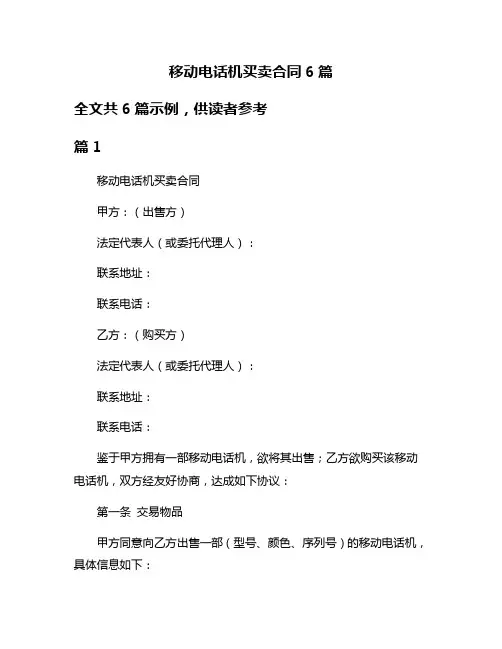 移动电话机买卖合同 6 篇

全文共 6 篇示例，供读者参考

篇 1

移动电话机买卖合同

甲方：（出售方）

法定代表人（或委托代理人）：

联系地址：

联系电话：

乙方：（购买方）

法定代表人（或委托代理人）：

联系地址：

联系电话：

鉴于甲方拥有一部移动电话机，欲将其出售；乙方欲购买该移动电话机，双方经友好协商，达成如下协议：

第一条 交易物品

甲方同意向乙方出售一部（型号、颜色、序列号）的移动电话机，具体信息如下：